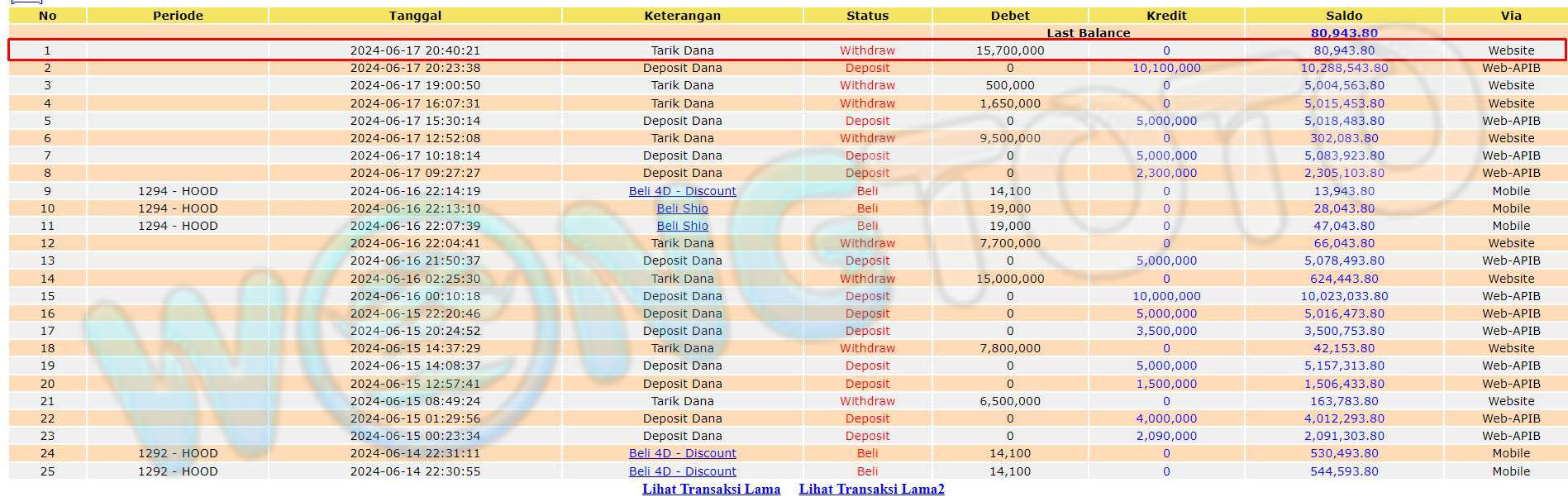 | No | Periode | Tanggal | Keterangan | Status | Debet | Kredit | Saldo | Via |
|---|---|---|---|---|---|---|---|---|
| | | | | | Last Balance | | 80,943.80 | |
| 1 | | 2024-06-17 20:40:21 | Tarik Dana | Withdraw | 15,700,000 | 0 | 80,943.80 | Website |
| 2 | | 2024-06-17 20:23:38 | Deposit Dana | Deposit | 0 | 10,100,000 | 10,288,543.80 | Web-APIB |
| 3 | | 2024-06-17 19:00:50 | Tarik Dana | Withdraw | 500,000 | 0 | 5,004,563.80 | Website |
| 4 | | 2024-06-17 16:07:31 | Tarik Dana | Withdraw | 1,650,000 | 0 | 5,015,453.80 | Website |
| 5 | | 2024-06-17 15:30:14 | Deposit Dana | Deposit | 0 | 5,000,000 | 5,018,483.80 | Web-APIB |
| 6 | | 2024-06-17 12:52:08 | Tarik Dana | Withdraw | 9,500,000 | 0 | 302,083.80 | Website |
| 7 | | 2024-06-17 10:18:14 | Deposit Dana | Deposit | 0 | 5,000,000 | 5,083,923.80 | Web-APIB |
| 8 | | 2024-06-17 09:27:27 | Deposit Dana | Deposit | 0 | 2,300,000 | 2,305,103.80 | Web-APIB |
| 9 | 1294 - HOOD | 2024-06-16 22:14:19 | Beli 4D - Discount | Beli | 14,100 | 0 | 13,943.80 | Mobile |
| 10 | 1294 - HOOD | 2024-06-16 22:13:10 | Beli Shio | Beli | 19,000 | 0 | 28,043.80 | Mobile |
| 11 | 1294 - HOOD | 2024-06-16 22:07:39 | Beli Shio | Beli | 19,000 | 0 | 47,043.80 | Mobile |
| 12 | | 2024-06-16 22:04:41 | Tarik Dana | Withdraw | 7,700,000 | 0 | 66,043.80 | Website |
| 13 | | 2024-06-16 21:50:37 | Deposit Dana | Deposit | 0 | 5,000,000 | 5,078,493.80 | Web-APIB |
| 14 | | 2024-06-16 02:25:30 | Tarik Dana | Withdraw | 15,000,000 | 0 | 624,443.80 | Website |
| 15 | | 2024-06-16 00:10:18 | Deposit Dana | Deposit | 0 | 10,000,000 | 10,023,033.80 | Web-APIB |
| 16 | | 2024-06-15 22:20:46 | Deposit Dana | Deposit | 0 | 5,000,000 | 5,016,473.80 | Web-APIB |
| 17 | | 2024-06-15 20:24:52 | Deposit Dana | Deposit | 0 | 3,500,000 | 3,500,753.80 | Web-APIB |
| 18 | | 2024-06-15 14:37:29 | Tarik Dana | Withdraw | 7,800,000 | 0 | 42,153.80 | Website |
| 19 | | 2024-06-15 14:08:37 | Deposit Dana | Deposit | 0 | 5,000,000 | 5,157,313.80 | Web-APIB |
| 20 | | 2024-06-15 12:57:41 | Deposit Dana | Deposit | 0 | 1,500,000 | 1,506,433.80 | Web-APIB |
| 21 | | 2024-06-15 08:49:24 | Tarik Dana | Withdraw | 6,500,000 | 0 | 163,783.80 | Website |
| 22 | | 2024-06-15 01:29:56 | Deposit Dana | Deposit | 0 | 4,000,000 | 4,012,293.80 | Web-APIB |
| 23 | | 2024-06-15 00:23:34 | Deposit Dana | Deposit | 0 | 2,090,000 | 2,091,303.80 | Web-APIB |
| 24 | 1292 - HOOD | 2024-06-14 22:31:11 | Beli 4D - Discount | Beli | 14,100 | 0 | 530,493.80 | Mobile |
| 25 | 1292 - HOOD | 2024-06-14 22:30:55 | Beli 4D - Discount | Beli | 14,100 | 0 | 544,593.80 | Mobile |

Lihat Transaksi Lama   Lihat Transaksi Lama2